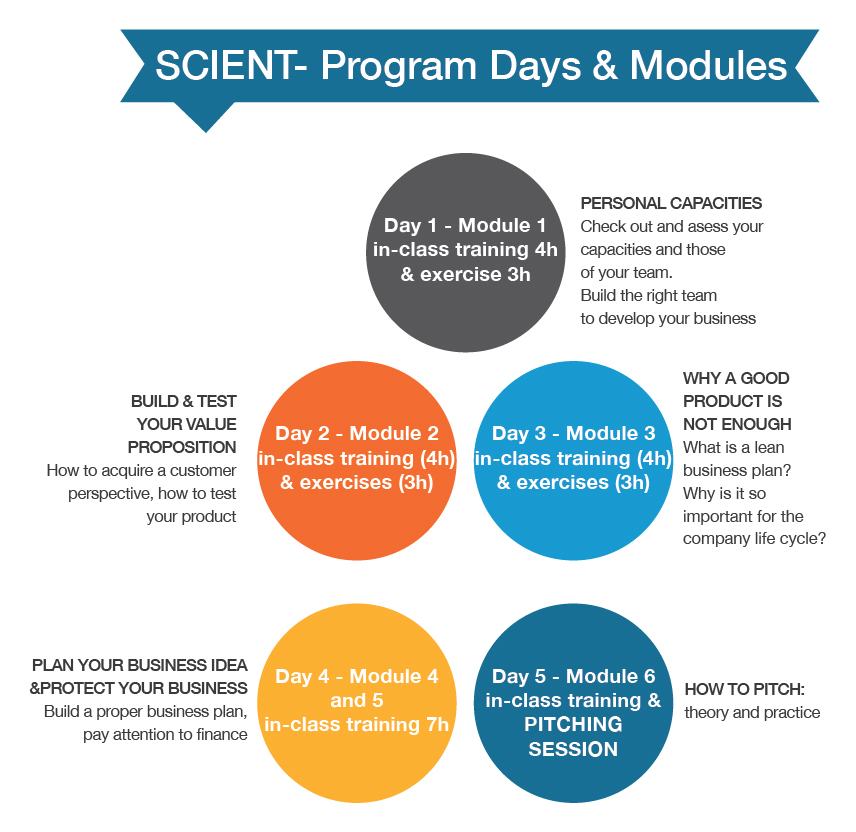 SCIENT- Program Days & Modules

Day 1 - Module 1
in-class training 4h
& exercise 3h

PERSONAL CAPACITIES
Check out and asess your capacities and those of your team.
Build the right team to develop your business

BUILD & TEST YOUR VALUE PROPOSITION
How to acquire a customer perspective, how to test your product

Day 2 - Module 2
in-class training (4h)
& exercises (3h)

Day 3 - Module 3
in-class training (4h)
& exercises (3h)

WHY A GOOD PRODUCT IS NOT ENOUGH
What is a lean business plan?
Why is it so important for the company life cycle?

PLAN YOUR BUSINESS IDEA &PROTECT YOUR BUSINESS
Build a proper business plan, pay attention to finance

Day 4 - Module 4
and 5
in-class training 7h

Day 5 - Module 6
in-class training &
PITCHING SESSION

HOW TO PITCH:
theory and practice